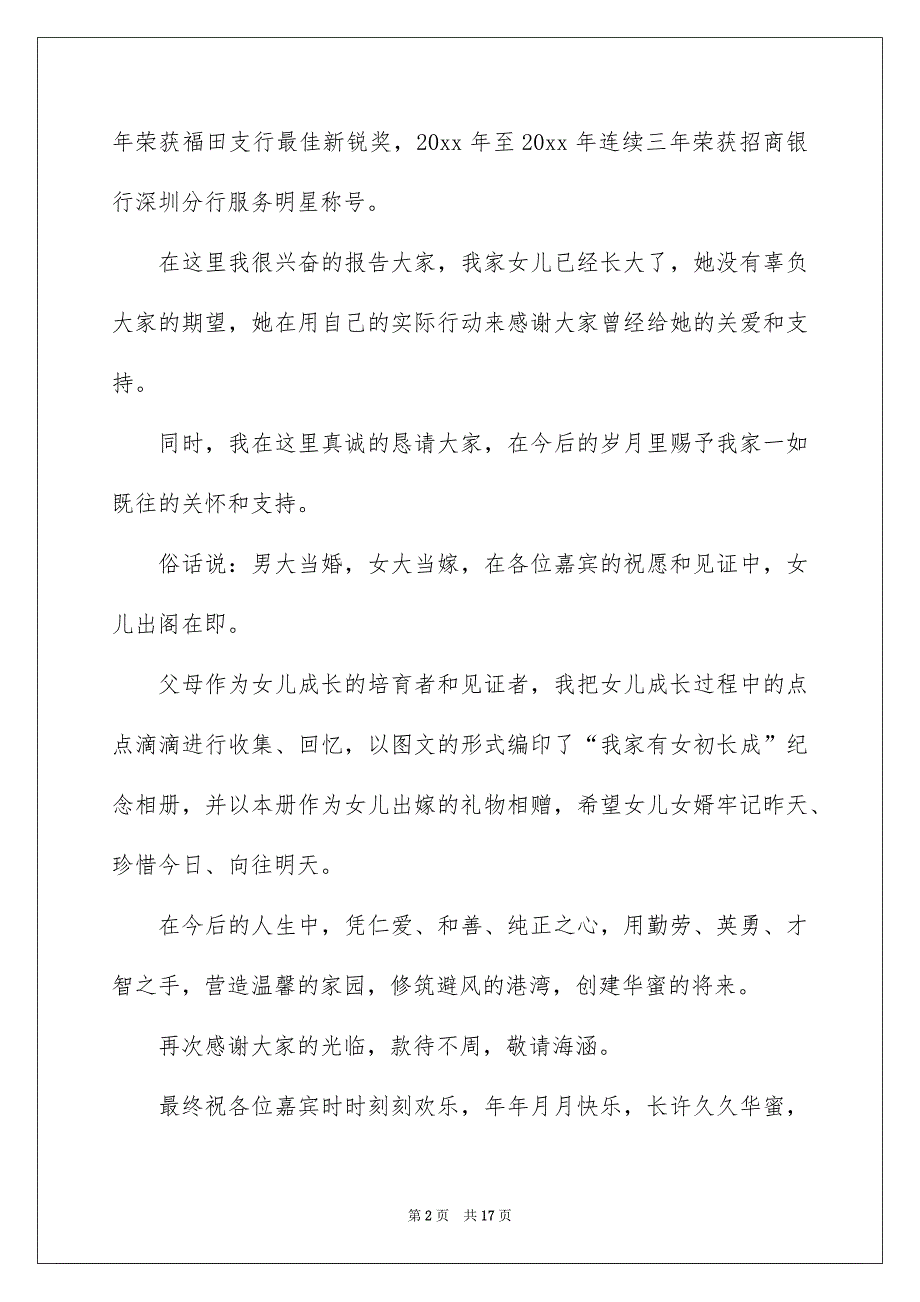 年荣获福田支行最佳新锐奖，20xx 年至 20xx 年连续三年荣获招商银行深圳分行服务明星称号。

在这里我很兴奋的报告大家，我家女儿已经长大了，她没有辜负大家的期望，她在用自己的实际行动来感谢大家曾经给她的关爱和支持。

同时，我在这里真诚的恳请大家，在今后的岁月里赐予我家一如既往的关怀和支持。

俗话说：男大当婚，女大当嫁，在各位嘉宾的祝愿和见证中，女儿出阁在即。

父母作为女儿成长的培育者和见证者，我把女儿成长过程中的点点滴滴进行收集、回忆，以图文的形式编印了“我家有女初长成”纪念相册，并以本册作为女儿出嫁的礼物相赠，希望女儿女婿牢记昨天、珍惜今日、向往明天。

在今后的人生中，凭仁爱、和善、纯正之心，用勤劳、英勇、才智之手，营造温馨的家园，修筑避风的港湾，创建华蜜的将来。

再次感谢大家的光临，款待不周，敬请海涵。

最终祝各位嘉宾时时刻刻欢乐，年年月月快乐，长许久久华蜜，

第 2 页　共 17 页